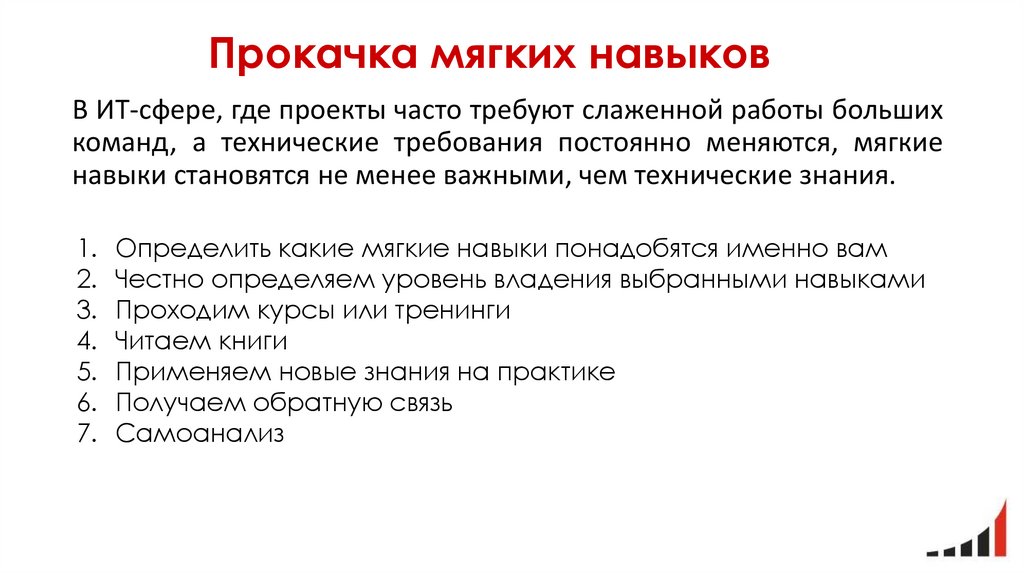 Прокачка мягких навыков

В ИТ-сфере, где проекты часто требуют слаженной работы больших команд, а технические требования постоянно меняются, мягкие навыки становятся не менее важными, чем технические знания.

1. Определить какие мягкие навыки понадобятся именно вам
2. Честно определяем уровень владения выбранными навыками
3. Проходим курсы или тренинги
4. Читаем книги
5. Применяем новые знания на практике
6. Получаем обратную связь
7. Самоанализ